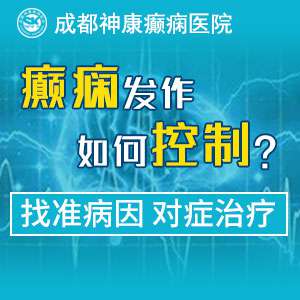 成都神康癫痫医院

癫痫发作
如何控制？

找准病因 对症治疗